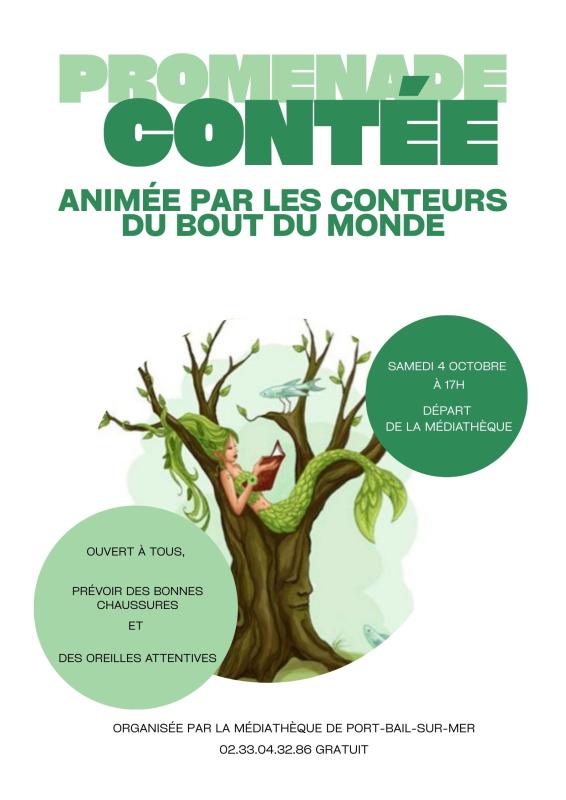 PROMENADE
CONTÉE

ANIMÉE PAR LES CONTEURS DU BOUT DU MONDE

SAMEDI 4 OCTOBRE À 17H

DÉPART DE LA MÉDIATHÈQUE

OUVERT À TOUS,

PRÉVOIR DES BONNES CHAUSSURES

ET

DES OREILLES ATTENTIVES

ORGANISÉE PAR LA MÉDIATHÈQUE DE PORT-BAIL-SUR-MER

02.33.04.32.86 GRATUIT